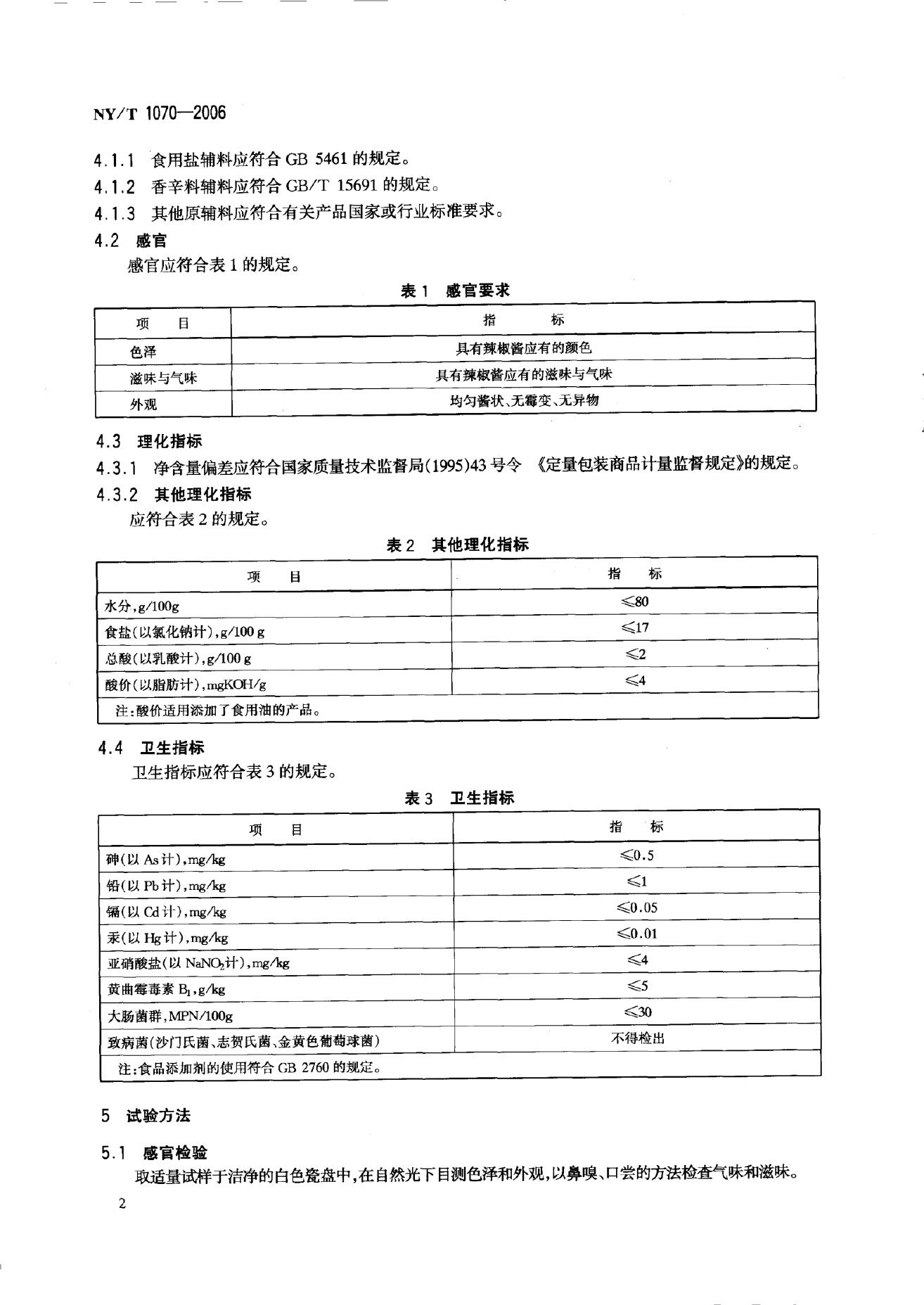 NY/T 1070—2006

4.1.1 食用盐辅料应符合 GB 5461 的规定。
4.1.2 香辛料辅料应符合 GB/T 15691 的规定。
4.1.3 其他原辅料应符合有关产品国家或行业标准要求。
4.2 感官
感官应符合表 1 的规定。

表 1 感官要求

| 项 目 | 指 标 |
|---|---|
| 色泽 | 具有辣椒酱应有的颜色 |
| 滋味与气味 | 具有辣椒酱应有的滋味与气味 |
| 外观 | 均匀酱状、无霉变、无异物 |

4.3 理化指标
4.3.1 净含量偏差应符合国家质量技术监督局(1995)43 号令 《定量包装商品计量监督规定》的规定。
4.3.2 其他理化指标
应符合表 2 的规定。

表 2 其他理化指标

| 项 目 | 指 标 |
|---|---|
| 水分,g/100g | ≤80 |
| 食盐(以氯化钠计),g/100 g | ≤17 |
| 总酸(以乳酸计),g/100 g | ≤2 |
| 酸价(以脂肪计),mgKOH/g | ≤4 |
| 注:酸价适用添加了食用油的产品。 | |

4.4 卫生指标
卫生指标应符合表 3 的规定。

表 3 卫生指标

| 项 目 | 指 标 |
|---|---|
| 砷(以 As 计),mg/kg | ≤0.5 |
| 铅(以 Pb 计),mg/kg | ≤1 |
| 镉(以 Cd 计),mg/kg | ≤0.05 |
| 汞(以 Hg 计),mg/kg | ≤0.01 |
| 亚硝酸盐(以 $NaNO_2$计),mg/kg | ≤4 |
| 黄曲霉毒素 $B_1$,g/kg | ≤5 |
| 大肠菌群,MPN/100g | ≤30 |
| 致病菌(沙门氏菌、志贺氏菌、金黄色葡萄球菌) | 不得检出 |
| 注:食品添加剂的使用符合 GB 2760 的规定。 | |

5 试验方法

5.1 感官检验
取适量试样于洁净的白色瓷盘中,在自然光下目测色泽和外观,以鼻嗅、口尝的方法检查气味和滋味。

2